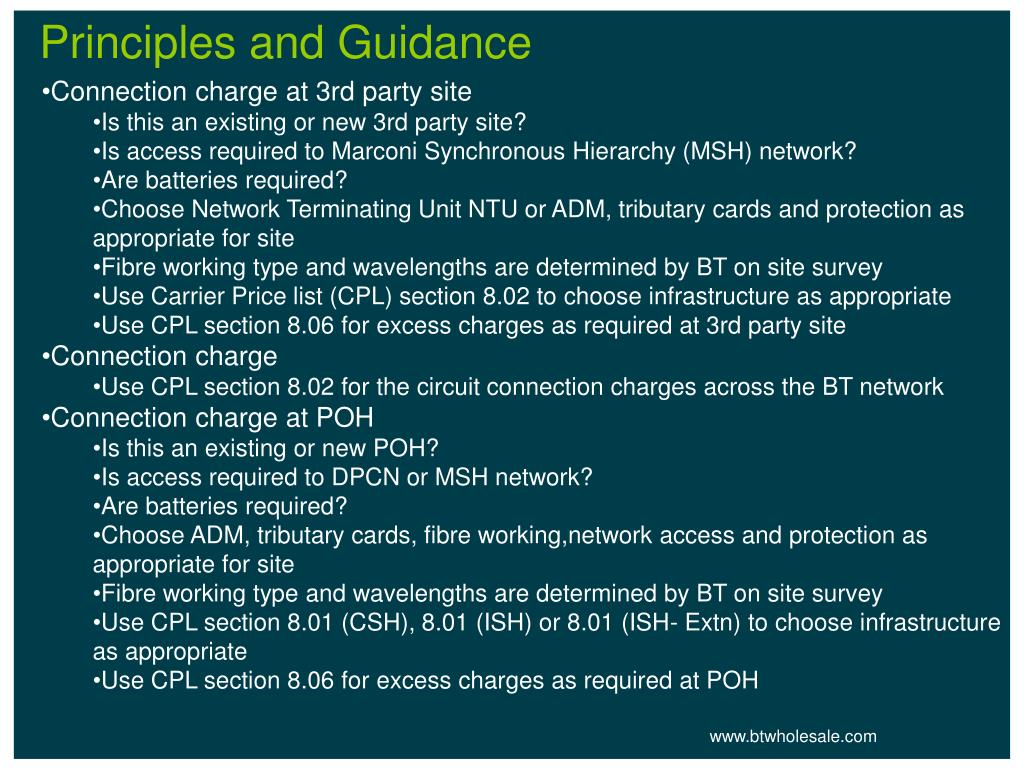 Principles and Guidance

•Connection charge at 3rd party site

•Is this an existing or new 3rd party site?

•Is access required to Marconi Synchronous Hierarchy (MSH) network?

•Are batteries required?

•Choose Network Terminating Unit NTU or ADM, tributary cards and protection as appropriate for site

•Fibre working type and wavelengths are determined by BT on site survey

•Use Carrier Price list (CPL) section 8.02 to choose infrastructure as appropriate

•Use CPL section 8.06 for excess charges as required at 3rd party site

•Connection charge

•Use CPL section 8.02 for the circuit connection charges across the BT network

•Connection charge at POH

•Is this an existing or new POH?

•Is access required to DPCN or MSH network?

•Are batteries required?

•Choose ADM, tributary cards, fibre working,network access and protection as appropriate for site

•Fibre working type and wavelengths are determined by BT on site survey

•Use CPL section 8.01 (CSH), 8.01 (ISH) or 8.01 (ISH- Extn) to choose infrastructure as appropriate

•Use CPL section 8.06 for excess charges as required at POH

www.btwholesale.com